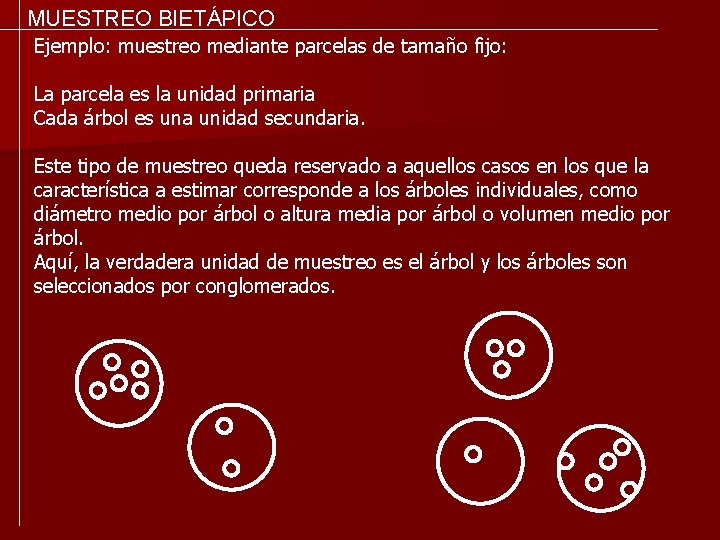 MUESTREO BIETÁPICO

Ejemplo: muestreo mediante parcelas de tamaño fijo:

La parcela es la unidad primaria
Cada árbol es una unidad secundaria.

Este tipo de muestreo queda reservado a aquellos casos en los que la característica a estimar corresponde a los árboles individuales, como diámetro medio por árbol o altura media por árbol o volumen medio por árbol.
Aquí, la verdadera unidad de muestreo es el árbol y los árboles son seleccionados por conglomerados.